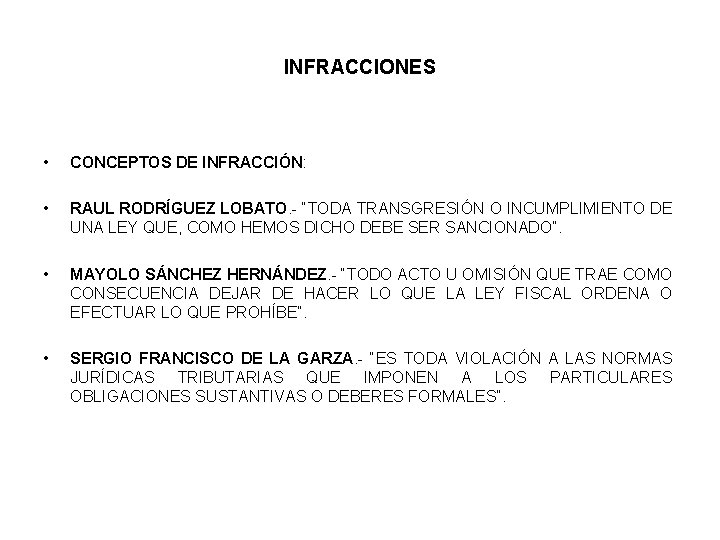 INFRACCIONES

• CONCEPTOS DE INFRACCIÓN:

• RAUL RODRÍGUEZ LOBATO.- "TODA TRANSGRESIÓN O INCUMPLIMIENTO DE UNA LEY QUE, COMO HEMOS DICHO DEBE SER SANCIONADO".

• MAYOLO SÁNCHEZ HERNÁNDEZ.- "TODO ACTO U OMISIÓN QUE TRAE COMO CONSECUENCIA DEJAR DE HACER LO QUE LA LEY FISCAL ORDENA O EFECTUAR LO QUE PROHÍBE".

• SERGIO FRANCISCO DE LA GARZA.- "ES TODA VIOLACIÓN A LAS NORMAS JURÍDICAS TRIBUTARIAS QUE IMPONEN A LOS PARTICULARES OBLIGACIONES SUSTANTIVAS O DEBERES FORMALES".